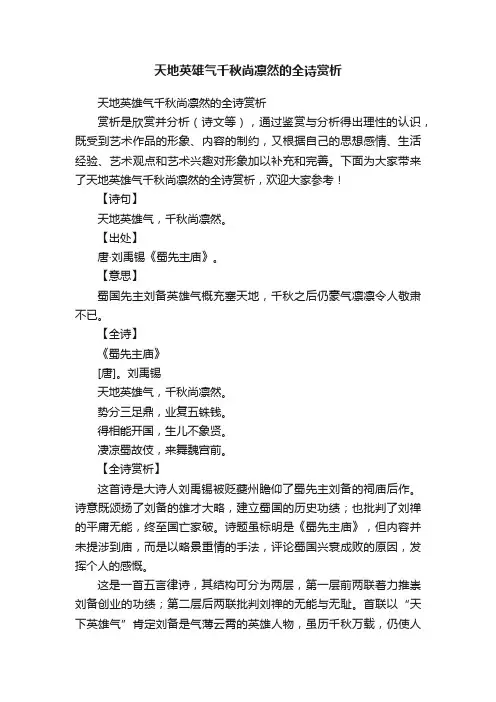 天地英雄气千秋尚凛然的全诗赏析

天地英雄气千秋尚凛然的全诗赏析

赏析是欣赏并分析（诗文等），通过鉴赏与分析得出理性的认识，既受到艺术作品的形象、内容的制约，又根据自己的思想感情、生活经验、艺术观点和艺术兴趣对形象加以补充和完善。下面为大家带来了天地英雄气千秋尚凛然的全诗赏析，欢迎大家参考！

【诗句】

天地英雄气，千秋尚凛然。

【出处】

唐·刘禹锡《蜀先主庙》。

【意思】

蜀国先主刘备英雄气概充塞天地，千秋之后仍豪气凛凛令人敬肃不已。

【全诗】

《蜀先主庙》

[唐]。刘禹锡

天地英雄气，千秋尚凛然。

势分三足鼎，业复五铢钱。

得相能开国，生儿不象贤。

凄凉蜀故伎，来舞魏宫前。

【全诗赏析】

这首诗是大诗人刘禹锡被贬夔州瞻仰了蜀先主刘备的祠庙后作。诗意既颂扬了刘备的雄才大略，建立蜀国的历史功绩；也批判了刘禅的平庸无能，终至国亡家破。诗题虽标明是《蜀先主庙》，但内容并未提涉到庙，而是以略景重情的手法，评论蜀国兴衰成败的原因，发挥个人的感慨。

这是一首五言律诗，其结构可分为两层，第一层前两联着力推崇刘备创业的功绩；第二层后两联批判刘禅的无能与无耻。首联以“天下英雄气”肯定刘备是气薄云霄的英雄人物，虽历千秋万载，仍使人